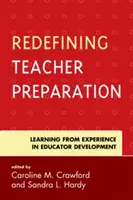 REDEFINING TEACHER PREPARATION

LEARNING FROM EXPERIENCE IN EDUCATOR DEVELOPMENT

edited by
Caroline M. Crawford
and Sandra L. Hardy